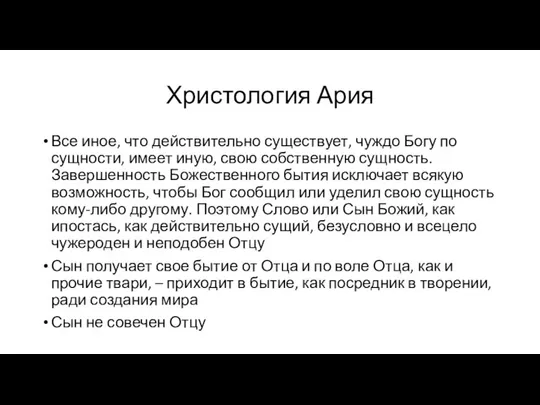 Христология Ария

• Все иное, что действительно существует, чуждо Богу по сущности, имеет иную, свою собственную сущность. Завершенность Божественного бытия исключает всякую возможность, чтобы Бог сообщил или уделил свою сущность кому-либо другому. Поэтому Слово или Сын Божий, как ипостась, как действительно сущий, безусловно и всецело чужероден и неподобен Отцу

• Сын получает свое бытие от Отца и по воле Отца, как и прочие твари, – приходит в бытие, как посредник в творении, ради создания мира

• Сын не совечен Отцу